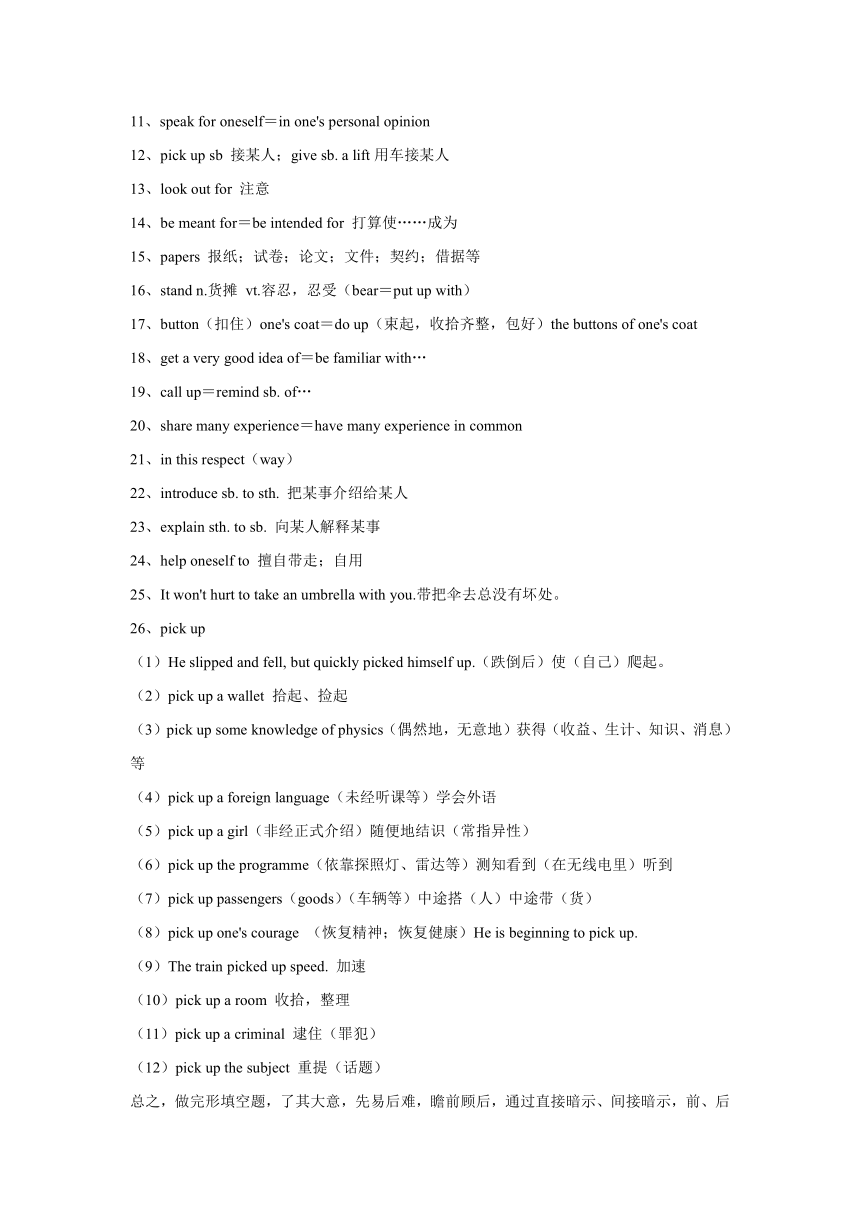 11、speak for oneself＝in one's personal opinion

12、pick up sb 接某人；give sb. a lift 用车接某人

13、look out for 注意

14、be meant for＝be intended for 打算使……成为

15、papers 报纸；试卷；论文；文件；契约；借据等

16、stand n.货摊 vt.容忍，忍受（bear＝put up with）

17、button（扣住）one's coat＝do up（束起，收拾齐整，包好）the buttons of one's coat

18、get a very good idea of＝be familiar with…

19、call up＝remind sb. of…

20、share many experience＝have many experience in common

21、in this respect（way）

22、introduce sb. to sth. 把某事介绍给某人

23、explain sth. to sb. 向某人解释某事

24、help oneself to 擅自带走；自用

25、It won't hurt to take an umbrella with you.带把伞去总没有坏处。

26、pick up

（1）He slipped and fell, but quickly picked himself up.（跌倒后）使（自己）爬起。

（2）pick up a wallet 拾起、捡起

（3）pick up some knowledge of physics（偶然地，无意地）获得（收益、生计、知识、消息）等

（4）pick up a foreign language（未经听课等）学会外语

（5）pick up a girl（非经正式介绍）随便地结识（常指异性）

（6）pick up the programme（依靠探照灯、雷达等）测知看到（在无线电里）听到

（7）pick up passengers（goods）（车辆等）中途搭（人）中途带（货）

（8）pick up one's courage （恢复精神；恢复健康）He is beginning to pick up.

（9）The train picked up speed. 加速

（10）pick up a room 收拾，整理

（11）pick up a criminal 逮住（罪犯）

（12）pick up the subject 重提（话题）

总之，做完形填空题，了其大意，先易后难，瞻前顾后，通过直接暗示、间接暗示，前、后